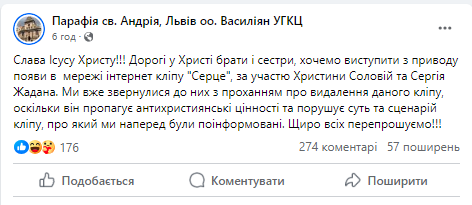 Парафія св. Андрія, Львів оо. Василіян УГКЦ
6 год · 

Слава Ісусу Христу!!! Дорогі у Христі брати і сестри, хочемо виступити з приводу появи в мережі інтернет кліпу "Серце", за участю Христини Соловій та Сергія Жадана. Ми вже звернулися до них з проханням про видалення даного кліпу, оскільки він пропагує антихристиянські цінності та порушує суть та сценарій кліпу, про який ми наперед були поінформовані. Щиро всіх перепрошуємо!!!

176
274 коментарі 57 поширень

Подобається
Коментувати
Поширити